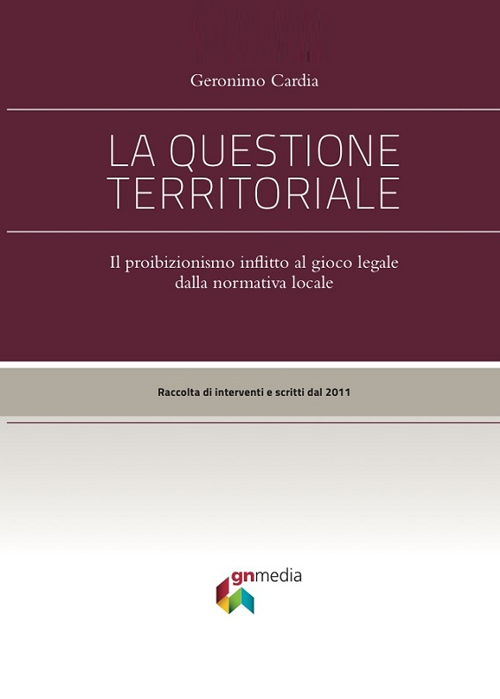 Geronimo Cardia

LA QUESTIONE TERRITORIALE

Il proibizionismo inflitto al gioco legale dalla normativa locale

Raccolta di interventi e scritti dal 2011

gnmedia